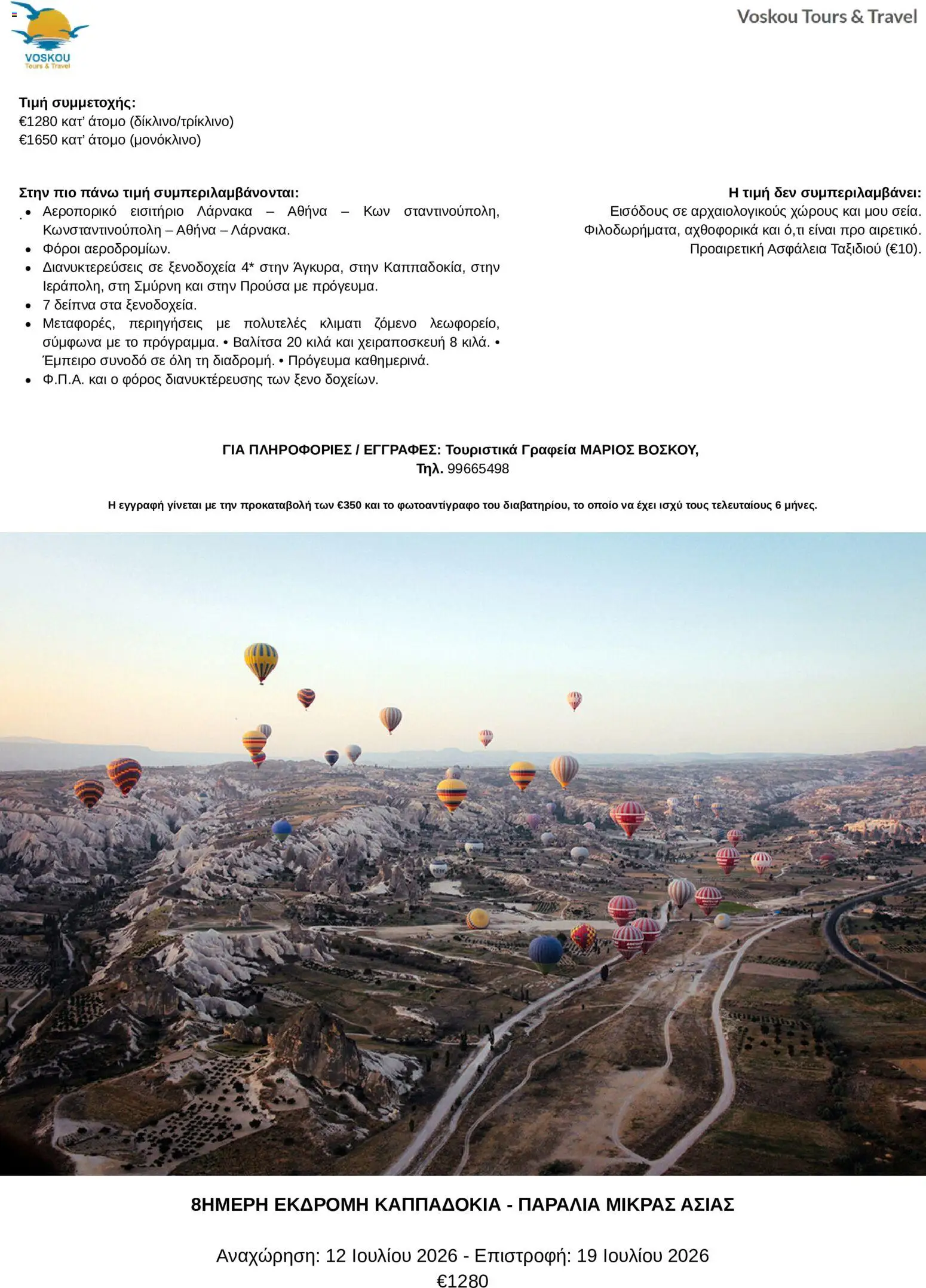 VOSKOU
Tours & Travel

Voskou Tours & Travel

Τιμή συμμετοχής:
€1280 κατ' άτομο (δίκλινο/τρίκλινο)
€1650 κατ' άτομο (μονόκλινο)

Στην πιο πάνω τιμή συμπεριλαμβάνονται:
• Αεροπορικό εισιτήριο Λάρνακα – Αθήνα – Κων σταντινούπολη, Κωνσταντινούπολη – Αθήνα – Λάρνακα.
• Φόροι αεροδρομίων.
• Διανυκτερεύσεις σε ξενοδοχεία 4* στην Άγκυρα, στην Καππαδοκία, στην Ιεράπολη, στη Σμύρνη και στην Προύσα με πρόγευμα.
• 7 δείπνα στα ξενοδοχεία.
• Μεταφορές, περιηγήσεις με πολυτελές κλιματι ζόμενο λεωφορείο, σύμφωνα με το πρόγραμμα. • Βαλίτσα 20 κιλά και χειραποσκευή 8 κιλά. • Έμπειρο συνοδό σε όλη τη διαδρομή. • Πρόγευμα καθημερινά.
• Φ.Π.Α. και ο φόρος διανυκτέρευσης των ξενο δοχείων.

Η τιμή δεν συμπεριλαμβάνει:
Εισόδους σε αρχαιολογικούς χώρους και μου σεία.
Φιλοδωρήματα, αχθοφορικά και ό,τι είναι προ αιρετικό.
Προαιρετική Ασφάλεια Ταξιδιού (€10).

ΓΙΑ ΠΛΗΡΟΦΟΡΙΕΣ / ΕΓΓΡΑΦΕΣ: Τουριστικά Γραφεία ΜΑΡΙΟΣ ΒΟΣΚΟΥ,
Τηλ. 99665498

Η εγγραφή γίνεται με την προκαταβολή των €350 και το φωτοαντίγραφο του διαβατηρίου, το οποίο να έχει ισχύ τους τελευταίους 6 μήνες.

8ΗΜΕΡΗ ΕΚΔΡΟΜΗ ΚΑΠΠΑΔΟΚΙΑ - ΠΑΡΑΛΙΑ ΜΙΚΡΑΣ ΑΣΙΑΣ

Αναχώρηση: 12 Ιουλίου 2026 - Επιστροφή: 19 Ιουλίου 2026
€1280